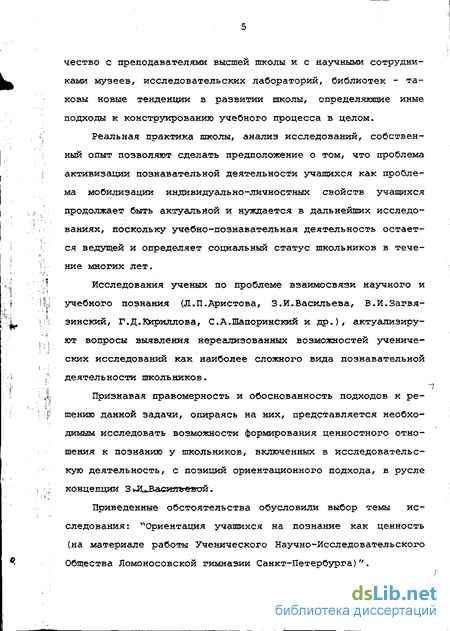 5

чество с преподавателями высшей школы и с научными сотрудниками музеев, исследовательских лабораторий, библиотек - таковы новые тенденции в развитии школы, определяющие иные подходы к конструированию учебного процесса в целом.

Реальная практика школы, анализ исследований, собственный опыт позволяют сделать предположение о том, что проблема активизации познавательной деятельности учащихся как проблема мобилизации индивидуально-личностных свойств учащихся продолжает быть актуальной и нуждается в дальнейших исследованиях, поскольку учебно-познавательная деятельность остается ведущей и определяет социальный статус школьников в течение многих лет.

Исследования ученых по проблеме взаимосвязи научного и учебного познания (Л.П.Аристова, З.И.Васильева, В.И.Загвязинский, Г.Д.Кириллова, С.А.Шапоринский и др.), актуализируют вопросы выявления нереализованных возможностей ученических исследований как наиболее сложного вида познавательной деятельности школьников.

Признавая правомерность и обоснованность подходов к решению данной задачи, опираясь на них, представляется необходимым исследовать возможности формирования ценностного отношения к познанию у школьников, включенных в исследовательскую деятельность, с позиций ориентационного подхода, в русле концепции З.И.Васильевой.

Приведенные обстоятельства обусловили выбор темы исследования: "Ориентация учащихся на познание как ценность (на материале работы Ученического Научно-Исследовательского Общества Ломоносовской гимназии Санкт-Петербурга)".

dsLib.net
библиотека диссертаций